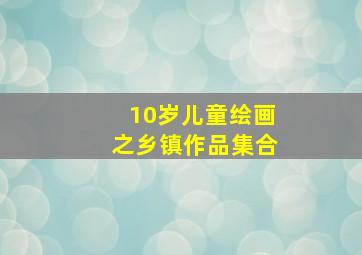 10岁儿童绘画
之乡镇作品集合